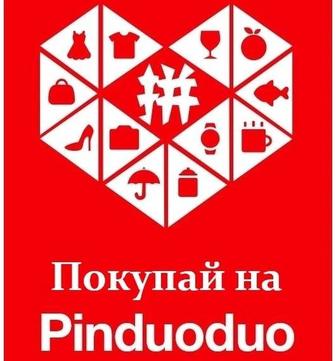 拼

Покупай на
Pinduoduo